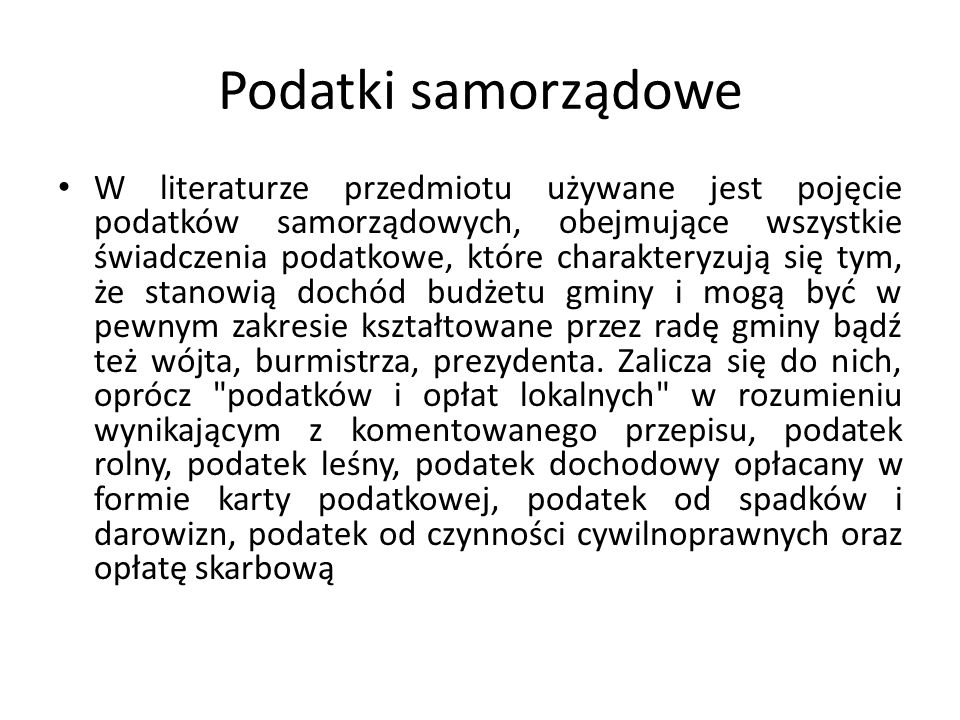 Podatki samorządowe

• W literaturze przedmiotu używane jest pojęcie podatków samorządowych, obejmujące wszystkie świadczenia podatkowe, które charakteryzują się tym, że stanowią dochód budżetu gminy i mogą być w pewnym zakresie kształtowane przez radę gminy bądź też wójta, burmistrza, prezydenta. Zalicza się do nich, oprócz "podatków i opłat lokalnych" w rozumieniu wynikającym z komentowanego przepisu, podatek rolny, podatek leśny, podatek dochodowy opłacany w formie karty podatkowej, podatek od spadków i darowizn, podatek od czynności cywilnoprawnych oraz opłatę skarbową